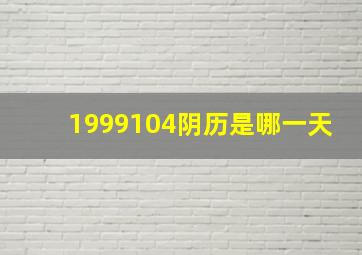 1999104阴历是哪一天